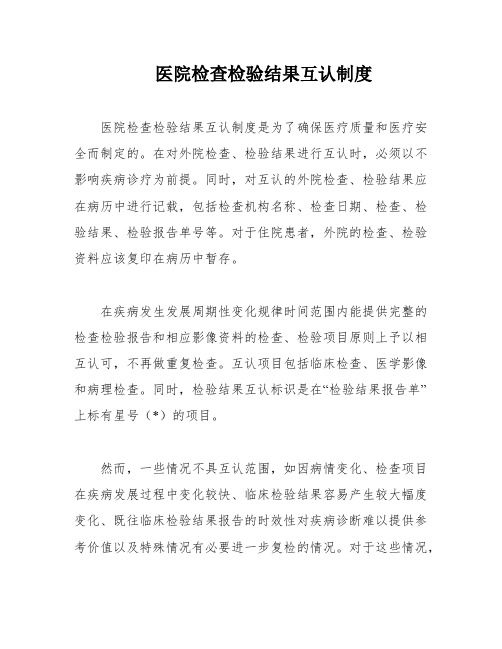 医院检查检验结果互认制度

医院检查检验结果互认制度是为了确保医疗质量和医疗安全而制定的。在对外院检查、检验结果进行互认时，必须以不影响疾病诊疗为前提。同时，对互认的外院检查、检验结果应在病历中进行记载，包括检查机构名称、检查日期、检查、检验结果、检验报告单号等。对于住院患者，外院的检查、检验资料应该复印在病历中暂存。

在疾病发生发展周期性变化规律时间范围内能提供完整的检查检验报告和相应影像资料的检查、检验项目原则上予以相互认可，不再做重复检查。互认项目包括临床检查、医学影像和病理检查。同时，检验结果互认标识是在“检验结果报告单”上标有星号（*）的项目。

然而，一些情况不具互认范围，如因病情变化、检查项目在疾病发展过程中变化较快、临床检验结果容易产生较大幅度变化、既往临床检验结果报告的时效性对疾病诊断难以提供参考价值以及特殊情况有必要进一步复检的情况。对于这些情况，